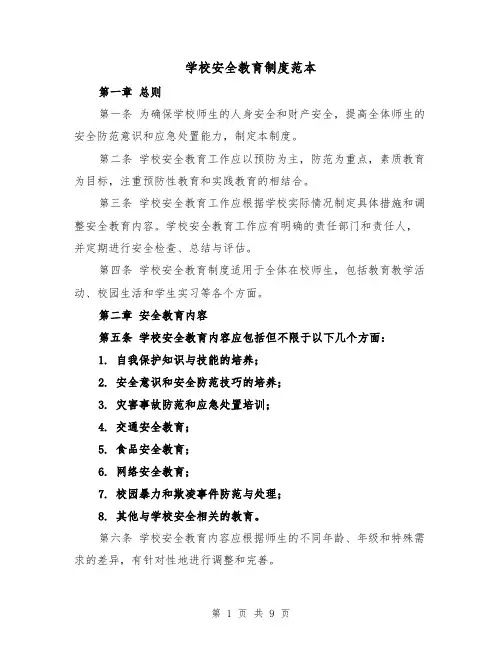 学校安全教育制度范本

第一章 总则

第一条 为确保学校师生的人身安全和财产安全，提高全体师生的安全防范意识和应急处置能力，制定本制度。

第二条 学校安全教育工作应以预防为主，防范为重点，素质教育为目标，注重预防性教育和实践教育的相结合。

第三条 学校安全教育工作应根据学校实际情况制定具体措施和调整安全教育内容。学校安全教育工作应有明确的责任部门和责任人，并定期进行安全检查、总结与评估。

第四条 学校安全教育制度适用于全体在校师生，包括教育教学活动、校园生活和学生实习等各个方面。

第二章 安全教育内容

第五条 学校安全教育内容应包括但不限于以下几个方面：

1. 自我保护知识与技能的培养；

2. 安全意识和安全防范技巧的培养；

3. 灾害事故防范和应急处置培训；

4. 交通安全教育；

5. 食品安全教育；

6. 网络安全教育；

7. 校园暴力和欺凌事件防范与处理；

8. 其他与学校安全相关的教育。

第六条 学校安全教育内容应根据师生的不同年龄、年级和特殊需求的差异，有针对性地进行调整和完善。

第 1 页 共 9 页